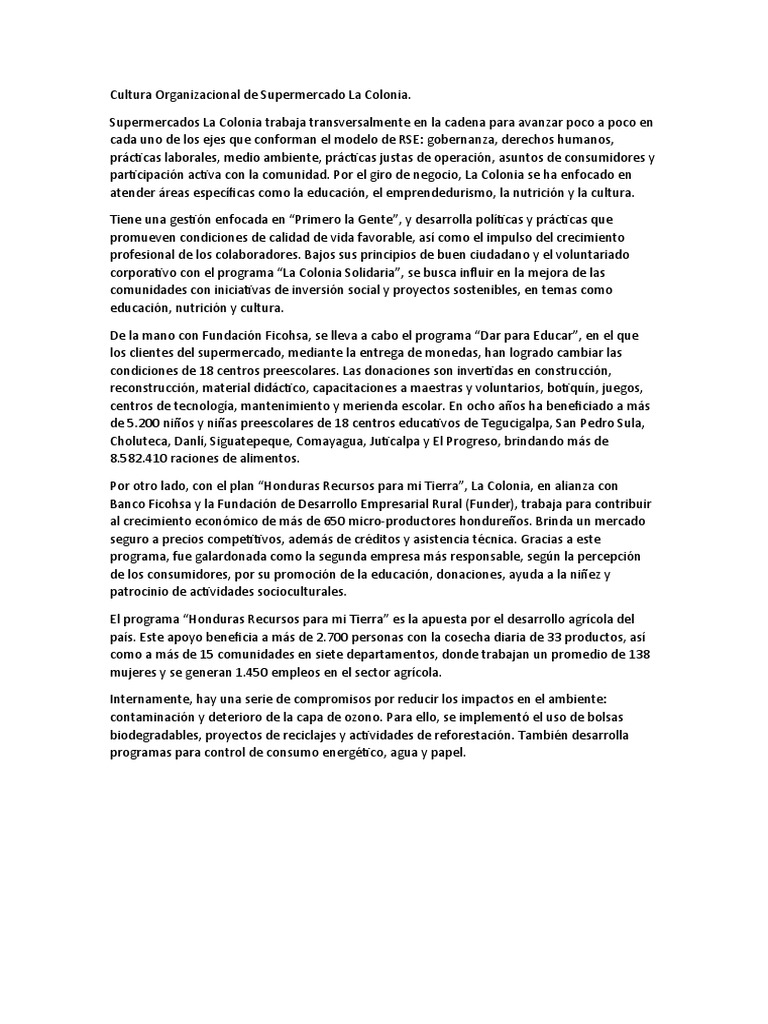 Cultura Organizacional de Supermercado La Colonia.

Supermercados La Colonia trabaja transversalmente en la cadena para avanzar poco a poco en cada uno de los ejes que conforman el modelo de RSE: gobernanza, derechos humanos, prácticas laborales, medio ambiente, prácticas justas de operación, asuntos de consumidores y participación activa con la comunidad. Por el giro de negocio, La Colonia se ha enfocado en atender áreas específicas como la educación, el emprendedurismo, la nutrición y la cultura.

Tiene una gestión enfocada en "Primero la Gente", y desarrolla políticas y prácticas que promueven condiciones de calidad de vida favorable, así como el impulso del crecimiento profesional de los colaboradores. Bajos sus principios de buen ciudadano y el voluntariado corporativo con el programa "La Colonia Solidaria", se busca influir en la mejora de las comunidades con iniciativas de inversión social y proyectos sostenibles, en temas como educación, nutrición y cultura.

De la mano con Fundación Ficohsa, se lleva a cabo el programa "Dar para Educar", en el que los clientes del supermercado, mediante la entrega de monedas, han logrado cambiar las condiciones de 18 centros preescolares. Las donaciones son invertidas en construcción, reconstrucción, material didáctico, capacitaciones a maestras y voluntarios, botiquín, juegos, centros de tecnología, mantenimiento y merienda escolar. En ocho años ha beneficiado a más de 5.200 niños y niñas preescolares de 18 centros educativos de Tegucigalpa, San Pedro Sula, Choluteca, Danlí, Siguatepeque, Comayagua, Juticalpa y El Progreso, brindando más de 8.582.410 raciones de alimentos.

Por otro lado, con el plan "Honduras Recursos para mi Tierra", La Colonia, en alianza con Banco Ficohsa y la Fundación de Desarrollo Empresarial Rural (Funder), trabaja para contribuir al crecimiento económico de más de 650 micro-productores hondureños. Brinda un mercado seguro a precios competitivos, además de créditos y asistencia técnica. Gracias a este programa, fue galardonada como la segunda empresa más responsable, según la percepción de los consumidores, por su promoción de la educación, donaciones, ayuda a la niñez y patrocinio de actividades socioculturales.

El programa "Honduras Recursos para mi Tierra" es la apuesta por el desarrollo agrícola del país. Este apoyo beneficia a más de 2.700 personas con la cosecha diaria de 33 productos, así como a más de 15 comunidades en siete departamentos, donde trabajan un promedio de 138 mujeres y se generan 1.450 empleos en el sector agrícola.

Internamente, hay una serie de compromisos por reducir los impactos en el ambiente: contaminación y deterioro de la capa de ozono. Para ello, se implementó el uso de bolsas biodegradables, proyectos de reciclajes y actividades de reforestación. También desarrolla programas para control de consumo energético, agua y papel.